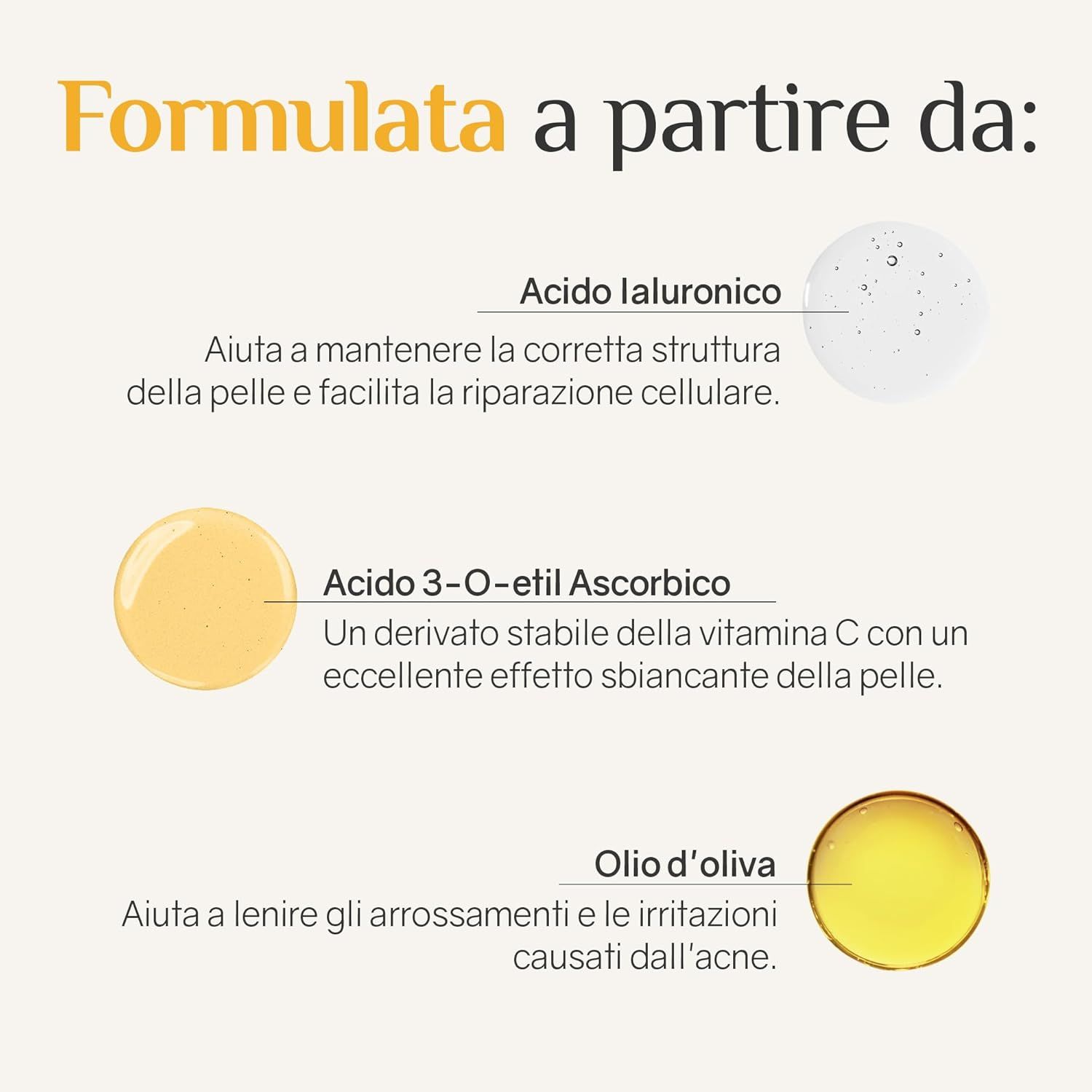 Formulata a partire da:

Acido Ialuronico

Aiuta a mantenere la corretta struttura della pelle e facilita la riparazione cellulare.

Acido 3-O-etil Ascorbico

Un derivato stabile della vitamina C con un eccellente effetto sbiancante della pelle.

Olio d'oliva

Aiuta a lenire gli arrossamenti e le irritazioni causati dall'acne.